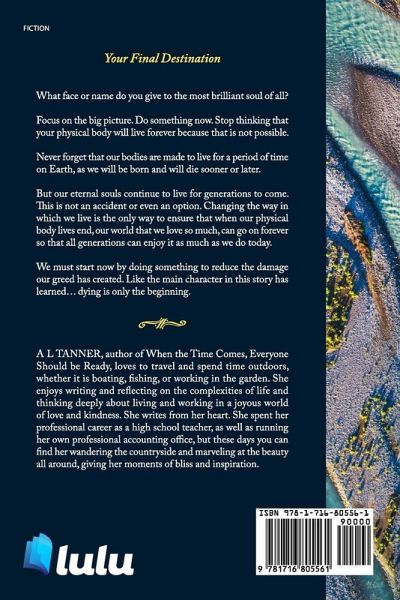 FICTION

Your Final Destination

What face or name do you give to the most brilliant soul of all?

Focus on the big picture. Do something now. Stop thinking that your physical body will live forever because that is not possible.

Never forget that our bodies are made to live for a period of time on Earth, as we will be born and will die sooner or later.

But our eternal souls continue to live for generations to come. This is not an accident or even an option. Changing the way in which we live is the only way to ensure that when our physical body lives end, our world that we love so much, can go on forever so that all generations can enjoy it as much as we do today.

We must start now by doing something to reduce the damage our greed has created. Like the main character in this story has learned… dying is only the beginning.

A L TANNER, author of When the Time Comes, Everyone Should be Ready, loves to travel and spend time outdoors, whether it is boating, fishing, or working in the garden. She enjoys writing and reflecting on the complexities of life and thinking deeply about living and working in a joyous world of love and kindness. She writes from her heart. She spent her professional career as a high school teacher, as well as running her own professional accounting office, but these days you can find her wandering the countryside and marveling at the beauty all around, giving her moments of bliss and inspiration.

lulu

ISBN 978-1-716-80556-1

90000

9 781716 805561